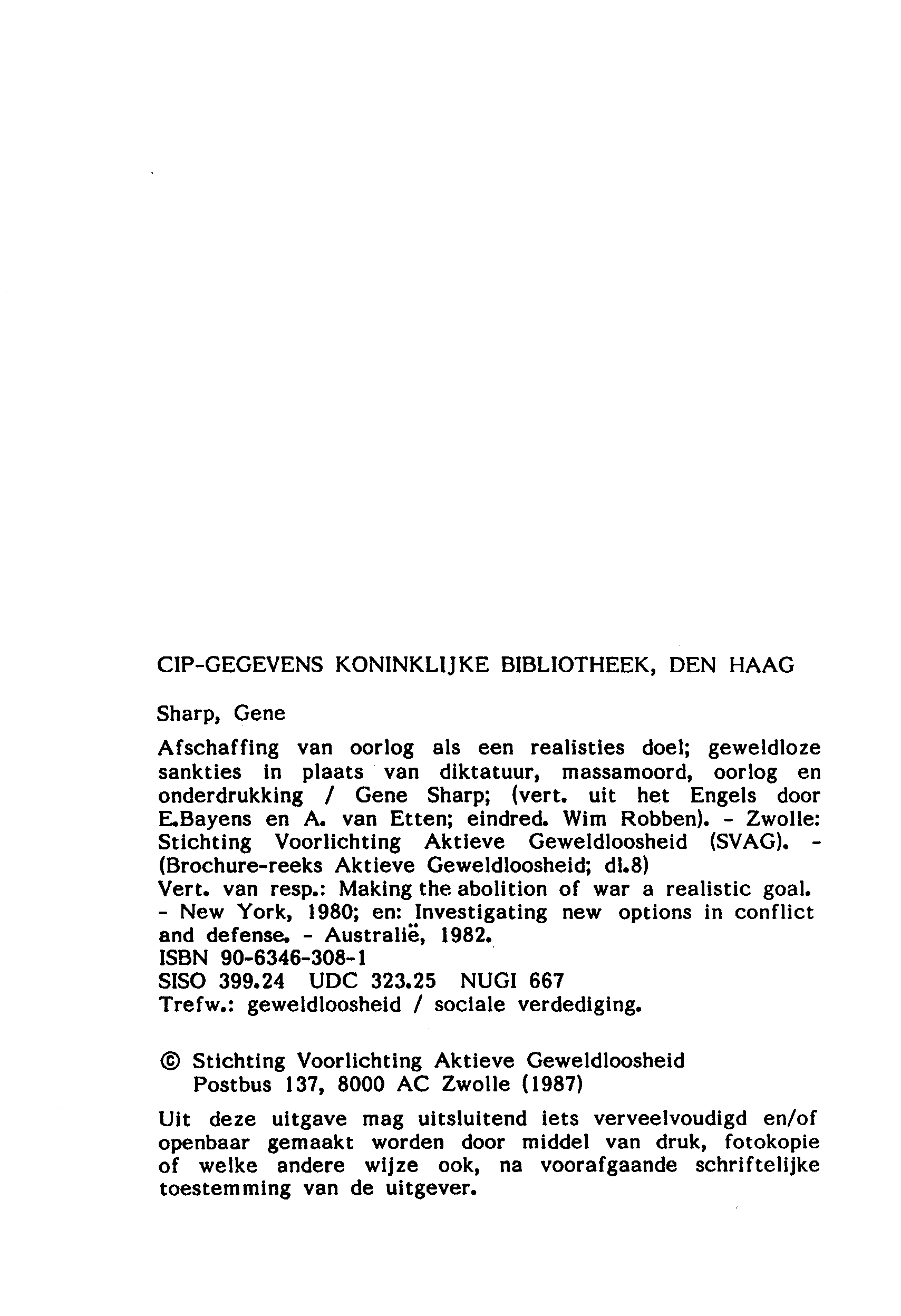 CIP-GEGEVENS KONINKLIJKE BIBLIOTHEEK, DEN HAAG

Sharp, Gene

Afschaffing van oorlog als een realisties doel; geweldloze sankties in plaats van diktatuur, massamoord, oorlog en onderdrukking / Gene Sharp; (vert. uit het Engels door E.Bayens en A. van Etten; eindred. Wim Robben). - Zwolle: Stichting Voorlichting Aktieve Geweldloosheid (SVAG). - (Brochure-reeks Aktieve Geweldloosheid; dl.8)
Vert. van resp.: Making the abolition of war a realistic goal. - New York, 1980; en: Investigating new options in conflict and defense. - Australië, 1982.
ISBN 90-6346-308-1
SISO 399.24 UDC 323.25 NUGI 667
Trefw.: geweldloosheid / sociale verdediging.

© Stichting Voorlichting Aktieve Geweldloosheid
Postbus 137, 8000 AC Zwolle (1987)

Uit deze uitgave mag uitsluitend iets verveelvoudigd en/of openbaar gemaakt worden door middel van druk, fotokopie of welke andere wijze ook, na voorafgaande schriftelijke toestemming van de uitgever.